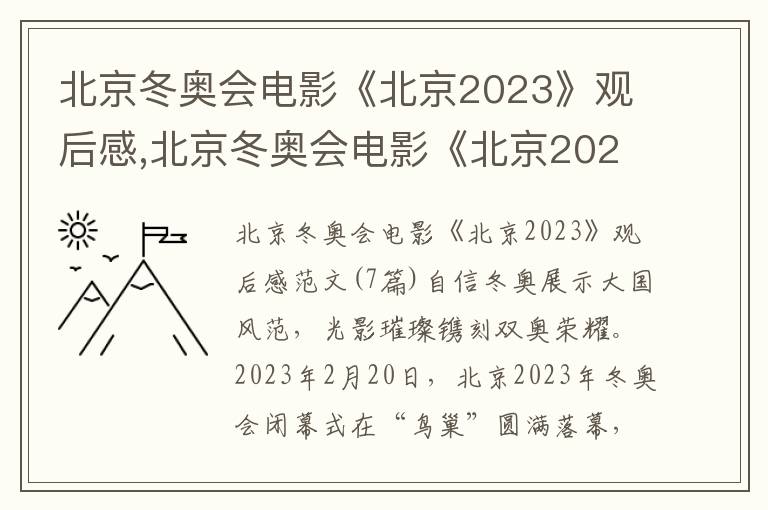 北京冬奥会电影《北京2023》观后感,北京冬奥会电影《北京202

北京冬奥会电影《北京2023》观后感范文(7篇) 自信冬奥展示大国风范，光影璀璨镌刻双奥荣耀。2023年2月20日，北京2023年冬奥会闭幕式在“鸟巢”圆满落幕，